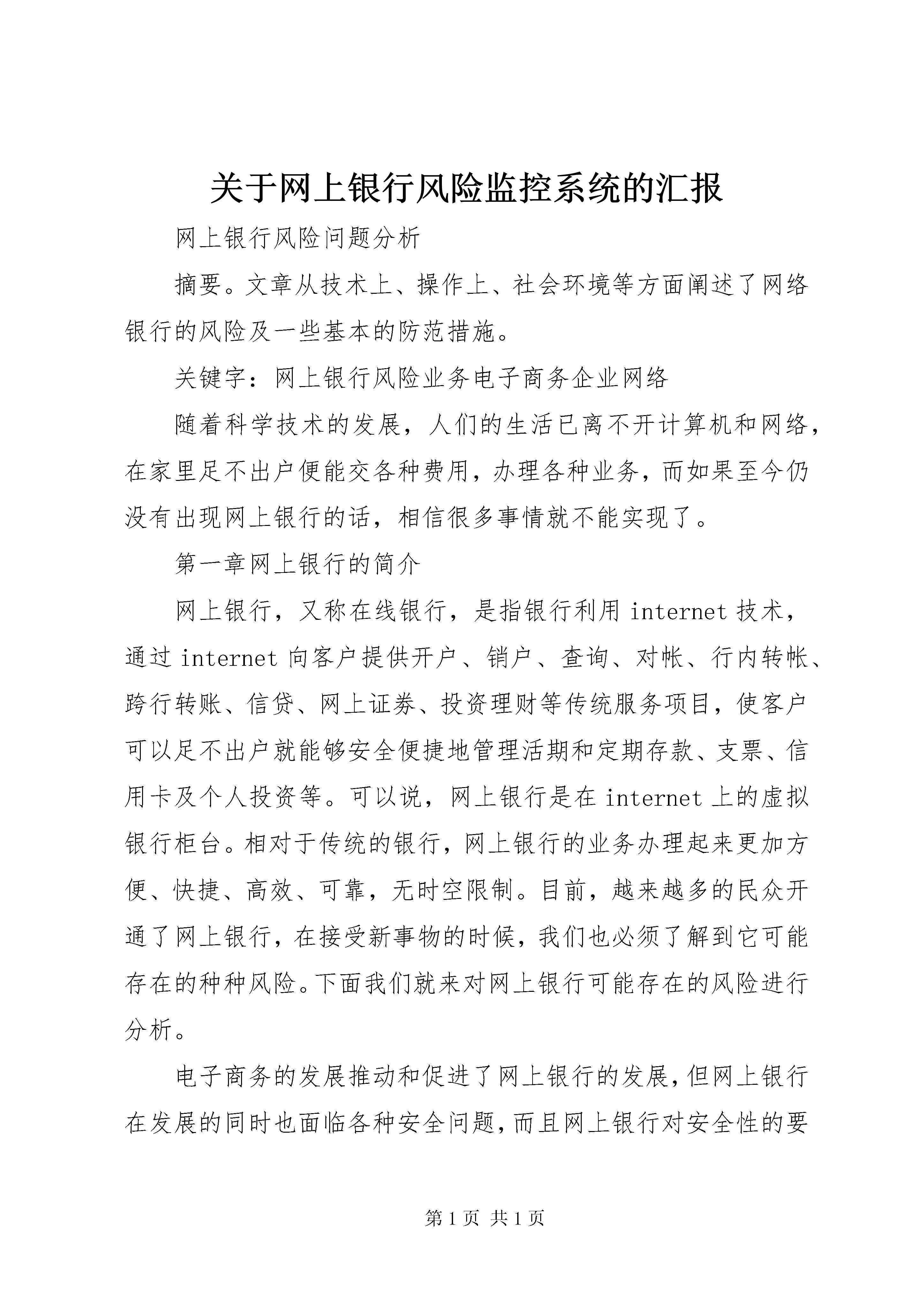 关于网上银行风险监控系统的汇报

网上银行风险问题分析

摘要。文章从技术上、操作上、社会环境等方面阐述了网络银行的风险及一些基本的防范措施。

关键字：网上银行风险业务电子商务企业网络

随着科学技术的发展，人们的生活已离不开计算机和网络，在家里足不出户便能交各种费用，办理各种业务，而如果至今仍没有出现网上银行的话，相信很多事情就不能实现了。

第一章网上银行的简介

网上银行，又称在线银行，是指银行利用 internet 技术，通过 internet 向客户提供开户、销户、查询、对帐、行内转帐、跨行转账、信贷、网上证券、投资理财等传统服务项目，使客户可以足不出户就能够安全便捷地管理活期和定期存款、支票、信用卡及个人投资等。可以说，网上银行是在 internet 上的虚拟银行柜台。相对于传统的银行，网上银行的业务办理起来更加方便、快捷、高效、可靠，无时空限制。目前，越来越多的民众开通了网上银行，在接受新事物的时候，我们也必须了解到它可能存在的种种风险。下面我们就来对网上银行可能存在的风险进行分析。

电子商务的发展推动和促进了网上银行的发展，但网上银行在发展的同时也面临各种安全问题，而且网上银行对安全性的要

第 1 页 共 1 页